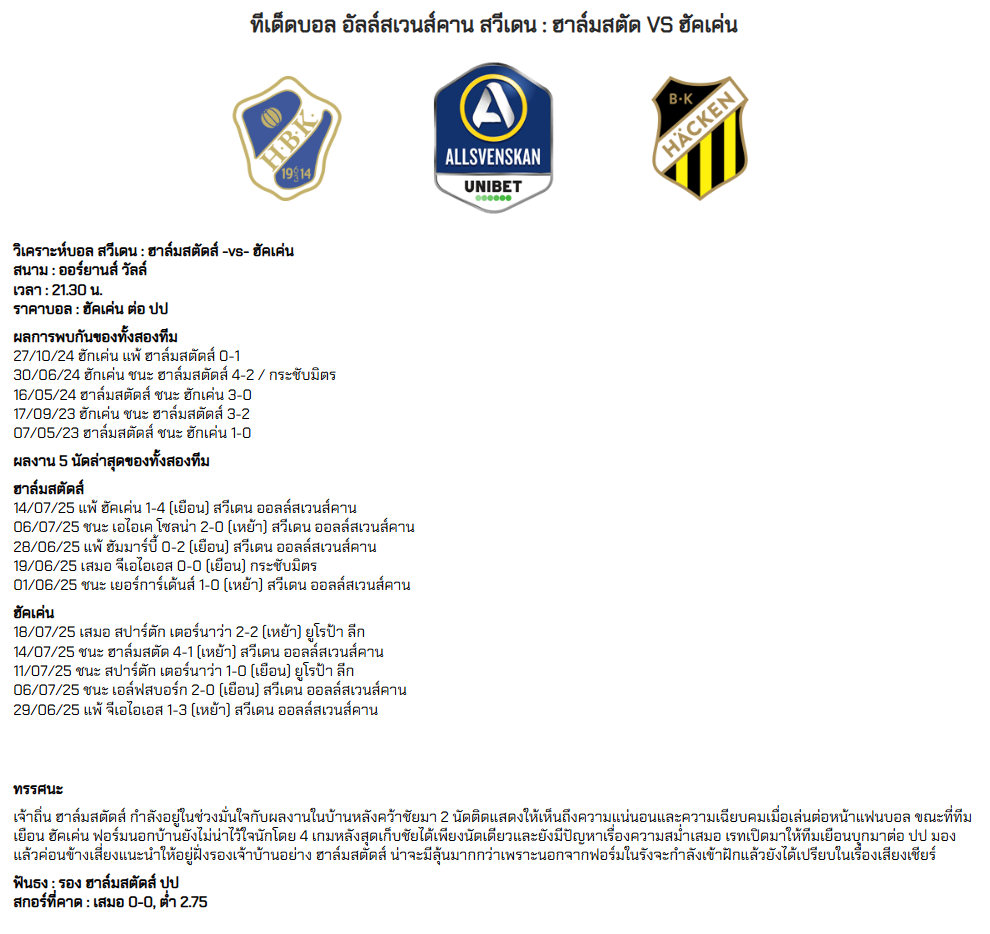 ทีเด็ดบอล อัลล์สเวนส์คาน สวีเดน : ฮาล์มสตัด VS ฮัคเค่น

HBK
1914

ALLSVENSKAN
UNIBET

B·K
HÄCKEN

วิเคราะห์บอล สวีเดน : ฮาล์มสตัดส์ -vs- ฮัคเค่น
สนาม : ออร์ยานส์ วัลล์
เวลา : 21.30 น.
ราคาบอล : ฮัคเค่น ต่อ ปป

ผลการพบกันของทั้งสองทีม
27/10/24 ฮัคเค่น แพ้ ฮาล์มสตัดส์ 0-1
30/06/24 ฮัคเค่น ชนะ ฮาล์มสตัดส์ 4-2 / กระชับมิตร
16/05/24 ฮาล์มสตัดส์ ชนะ ฮัคเค่น 3-0
17/09/23 ฮัคเค่น ชนะ ฮาล์มสตัดส์ 3-2
07/05/23 ฮาล์มสตัดส์ ชนะ ฮัคเค่น 1-0

ผลงาน 5 นัดล่าสุดของทั้งสองทีม

ฮาล์มสตัดส์
14/07/25 แพ้ ฮัคเค่น 1-4 (เยือน) สวีเดน ออลล์สเวนส์คาน
06/07/25 ชนะ เอไอเค โซลน่า 2-0 (เหย้า) สวีเดน ออลล์สเวนส์คาน
28/06/25 แพ้ ฮัมมาร์บี้ 0-2 (เยือน) สวีเดน ออลล์สเวนส์คาน
19/06/25 เสมอ จีเอไอเอส 0-0 (เยือน) กระชับมิตร
01/06/25 ชนะ เยอร์การ์เด้นส์ 1-0 (เหย้า) สวีเดน ออลล์สเวนส์คาน

ฮัคเค่น
18/07/25 เสมอ สปาร์ตัก เตอร์นาว่า 2-2 (เหย้า) ยูโรป้า ลีก
14/07/25 ชนะ ฮาล์มสตัด 4-1 (เหย้า) สวีเดน ออลล์สเวนส์คาน
11/07/25 ชนะ สปาร์ตัก เตอร์นาว่า 1-0 (เยือน) ยูโรป้า ลีก
06/07/25 ชนะ เอล์ฟสบอร์ก 2-0 (เยือน) สวีเดน ออลล์สเวนส์คาน
29/06/25 แพ้ จีเอไอเอส 1-3 (เหย้า) สวีเดน ออลล์สเวนส์คาน

ทรรศนะ
เจ้าถิ่น ฮาล์มสตัดส์ กำลังอยู่ในช่วงมั่นใจกับผลงานในบ้านหลังคว้าชัยมา 2 นัดติดแสดงให้เห็นถึงความแน่นอนและความเฉียบคมเมื่อเล่นต่อหน้าแฟนบอล ขณะที่ทีมเยือน ฮัคเค่น ฟอร์มนอกบ้านยังไม่น่าไว้ใจนักโดย 4 เกมหลังสุดเก็บชัยได้เพียงนัดเดียวและยังมีปัญหาเรื่องความสม่ำเสมอ เรทเปิดมาให้ทีมเยือนบุกมาต่อ ปป มองแล้วค่อนข้างเสี่ยงแนะนำให้อยู่ฝั่งรองเจ้าบ้านอย่าง ฮาล์มสตัดส์ น่าจะมีลุ้นมากกว่าเพราะนอกจากฟอร์มในรังจะกำลังเข้าฝักแล้วยังได้เปรียบในเรื่องเสียงเชียร์

ฟันธง : รอง ฮาล์มสตัดส์ ปป
สกอร์ที่คาด : เสมอ 0-0, ต่ำ 2.75